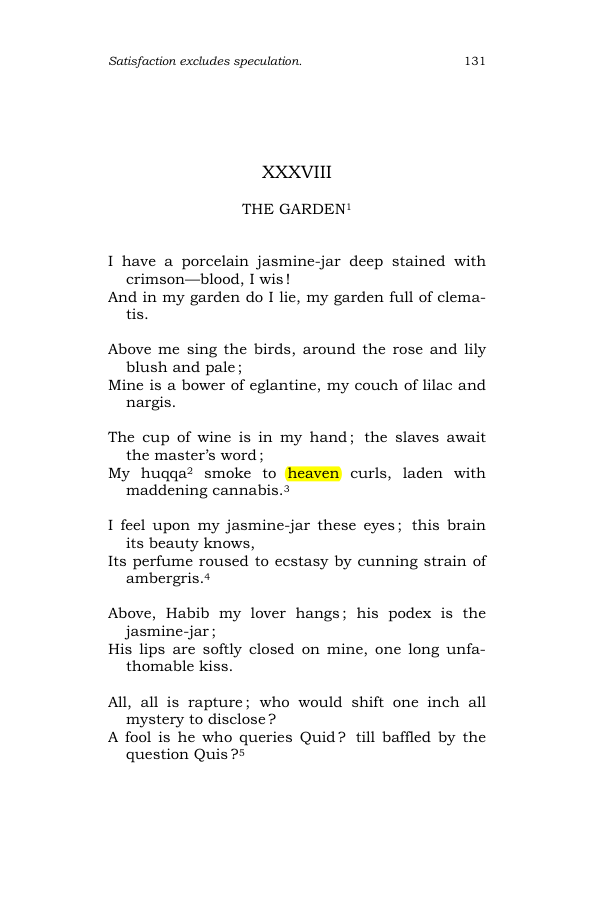 Satisfaction excludes speculation. 131

XXXVIII

THE GARDEN$^{1}$

I have a porcelain jasmine-jar deep stained with crimson—blood, I wis!
And in my garden do I lie, my garden full of clematis.

Above me sing the birds, around the rose and lily blush and pale;
Mine is a bower of eglantine, my couch of lilac and nargis.

The cup of wine is in my hand; the slaves await the master's word;
My huqqa$^{2}$ smoke to heaven curls, laden with maddening cannabis.$^{3}$

I feel upon my jasmine-jar these eyes; this brain its beauty knows,
Its perfume roused to ecstasy by cunning strain of ambergris.$^{4}$

Above, Habib my lover hangs; his podex is the jasmine-jar;
His lips are softly closed on mine, one long unfathomable kiss.

All, all is rapture; who would shift one inch all mystery to disclose?
A fool is he who queries Quid? till baffled by the question Quis?$^{5}$